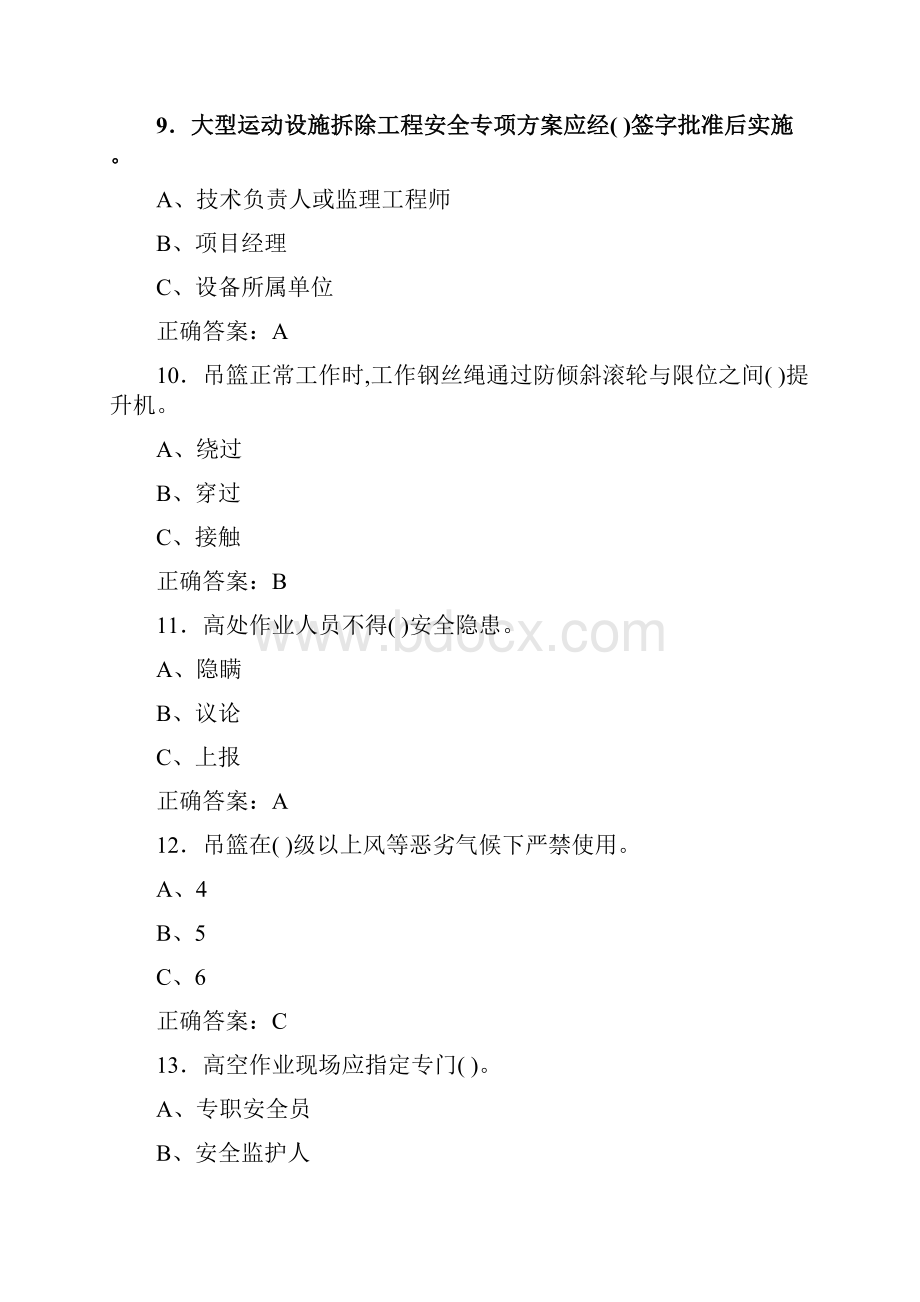 9．大型运动设施拆除工程安全专项方案应经( )签字批准后实施。

A、技术负责人或监理工程师

B、项目经理

C、设备所属单位

正确答案：A

10．吊篮正常工作时,工作钢丝绳通过防倾斜滚轮与限位之间( )提升机。

A、绕过

B、穿过

C、接触

正确答案：B

11．高处作业人员不得( )安全隐患。

A、隐瞒

B、议论

C、上报

正确答案：A

12．吊篮在( )级以上风等恶劣气候下严禁使用。

A、4

B、5

C、6

正确答案：C

13．高空作业现场应指定专门( )。

A、专职安全员

B、安全监护人

www.bdocx.com